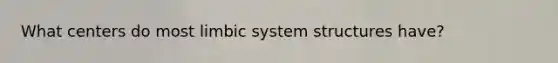 What centers do most limbic system structures have?